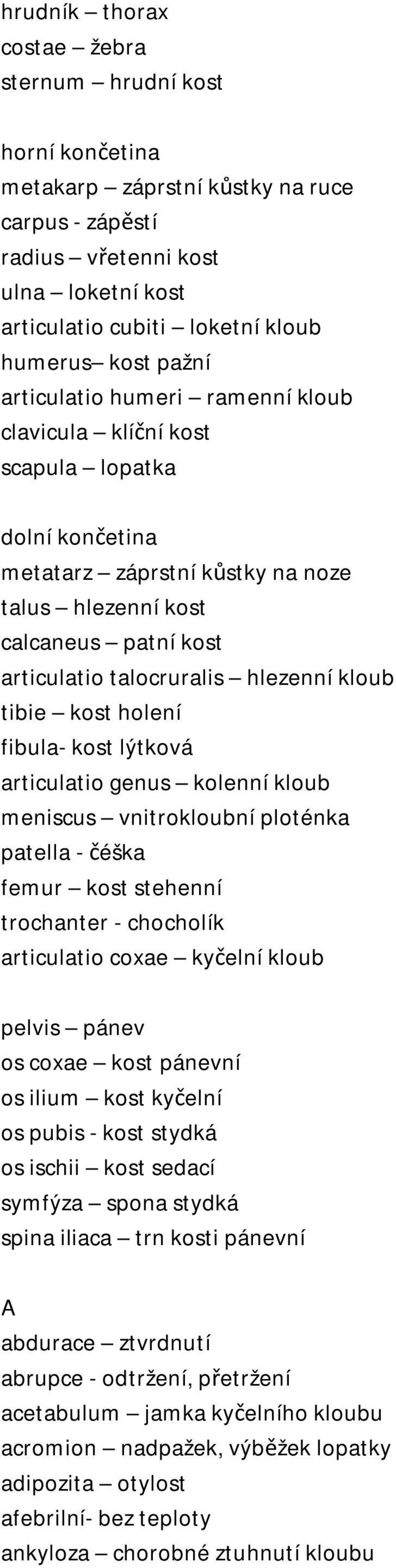 hrudník – thorax
costae – žebra
sternum – hrudní kost

horní končetina
metakarp – záprstní kůstky na ruce
carpus - zápěstí
radius – vřetenni kost
ulna – loketní kost
articulatio cubiti – loketní kloub
humerus– kost pažní
articulatio humeri – ramenní kloub
clavicula – klíční kost
scapula – lopatka

dolní končetina
metatarz – záprstní kůstky na noze
talus – hlezenní kost
calcaneus – patní kost
articulatio talocruralis – hlezenní kloub
tibie – kost holení
fibula- kost lýtková
articulatio genus – kolenní kloub
meniscus – vnitrokloubní ploténka
patella - čéška
femur – kost stehenní
trochanter - chocholík
articulatio coxae – kyčelní kloub

pelvis – pánev
os coxae – kost pánevní
os ilium – kost kyčelní
os pubis - kost stydká
os ischii – kost sedací
symfýza – spona stydká
spina iliaca – trn kosti pánevní

A
abdurace – ztvrdnutí
abrupce - odtržení, přetržení
acetabulum – jamka kyčelního kloubu
acromion – nadpažek, výběžek lopatky
adipozita – otylost
afebrilní- bez teploty
ankyloza – chorobné ztuhnutí kloubu